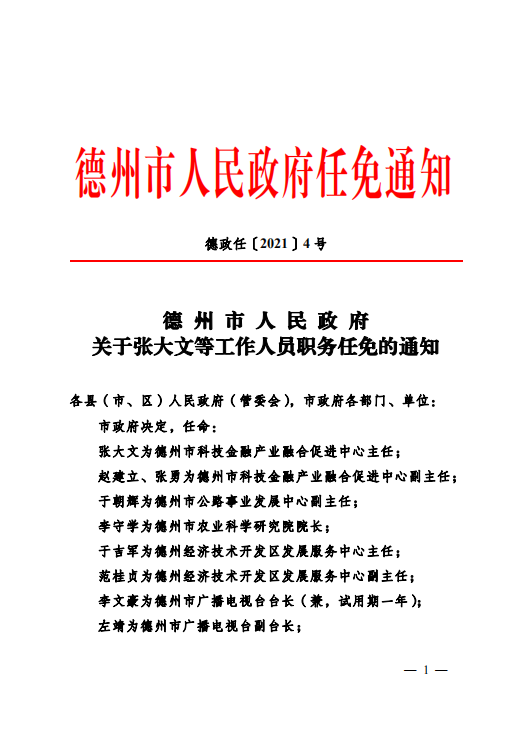 德州市人民政府任免通知

德政任〔2021〕4号

德州市人民政府
关于张大文等工作人员职务任免的通知

各县（市、区）人民政府（管委会），市政府各部门、单位：

市政府决定，任命：

张大文为德州市科技金融产业融合促进中心主任；

赵建立、张勇为德州市科技金融产业融合促进中心副主任；

于朝辉为德州市公路事业发展中心副主任；

李守学为德州市农业科学研究院院长；

于吉军为德州经济技术开发区发展服务中心主任；

范桂贞为德州经济技术开发区发展服务中心副主任；

李文豪为德州市广播电视台台长（兼，试用期一年）；

左靖为德州市广播电视台副台长；

— 1 —